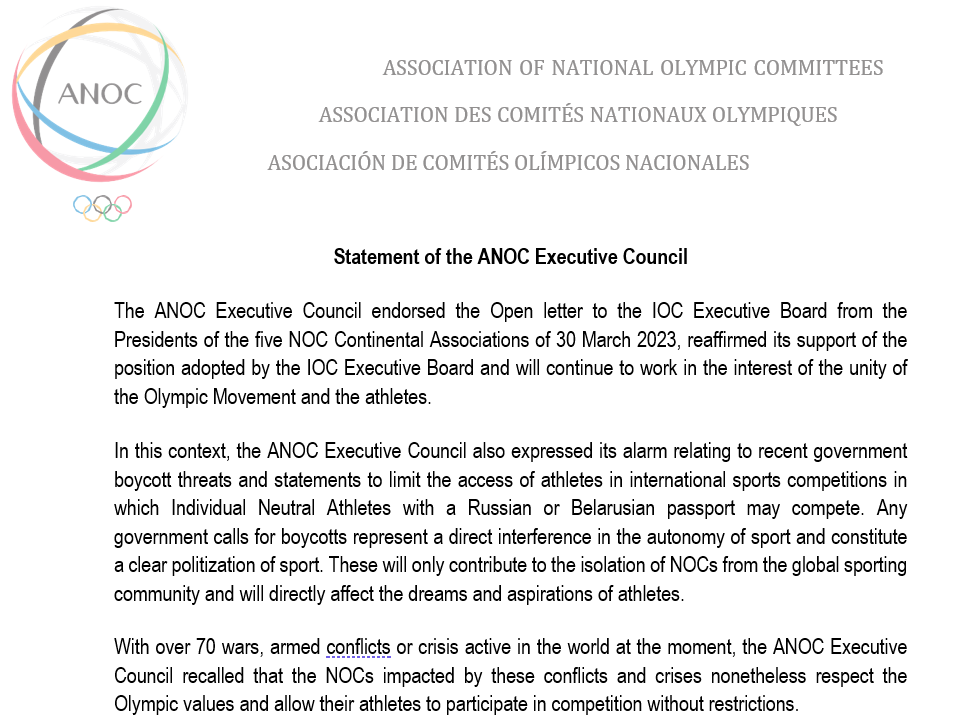 ANOC

ASSOCIATION OF NATIONAL OLYMPIC COMMITTEES

ASSOCIATION DES COMITÉS NATIONAUX OLYMPIQUES

ASOCIACIÓN DE COMITÉS OLÍMPICOS NACIONALES

Statement of the ANOC Executive Council

The ANOC Executive Council endorsed the Open letter to the IOC Executive Board from the Presidents of the five NOC Continental Associations of 30 March 2023, reaffirmed its support of the position adopted by the IOC Executive Board and will continue to work in the interest of the unity of the Olympic Movement and the athletes.

In this context, the ANOC Executive Council also expressed its alarm relating to recent government boycott threats and statements to limit the access of athletes in international sports competitions in which Individual Neutral Athletes with a Russian or Belarusian passport may compete. Any government calls for boycotts represent a direct interference in the autonomy of sport and constitute a clear politization of sport. These will only contribute to the isolation of NOCs from the global sporting community and will directly affect the dreams and aspirations of athletes.

With over 70 wars, armed conflicts or crisis active in the world at the moment, the ANOC Executive Council recalled that the NOCs impacted by these conflicts and crises nonetheless respect the Olympic values and allow their athletes to participate in competition without restrictions.